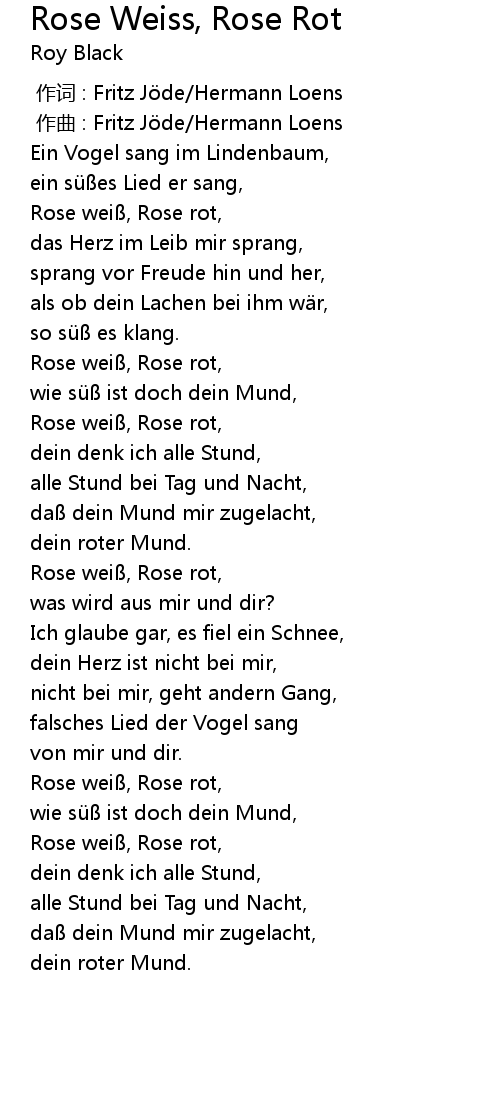 Rose Weiss, Rose Rot
Roy Black

作词 : Fritz Jöde/Hermann Loens
作曲 : Fritz Jöde/Hermann Loens
Ein Vogel sang im Lindenbaum,
ein süßes Lied er sang,
Rose weiß, Rose rot,
das Herz im Leib mir sprang,
sprang vor Freude hin und her,
als ob dein Lachen bei ihm wär,
so süß es klang.
Rose weiß, Rose rot,
wie süß ist doch dein Mund,
Rose weiß, Rose rot,
dein denk ich alle Stund,
alle Stund bei Tag und Nacht,
daß dein Mund mir zugelacht,
dein roter Mund.
Rose weiß, Rose rot,
was wird aus mir und dir?
Ich glaube gar, es fiel ein Schnee,
dein Herz ist nicht bei mir,
nicht bei mir, geht andern Gang,
falsches Lied der Vogel sang
von mir und dir.
Rose weiß, Rose rot,
wie süß ist doch dein Mund,
Rose weiß, Rose rot,
dein denk ich alle Stund,
alle Stund bei Tag und Nacht,
daß dein Mund mir zugelacht,
dein roter Mund.